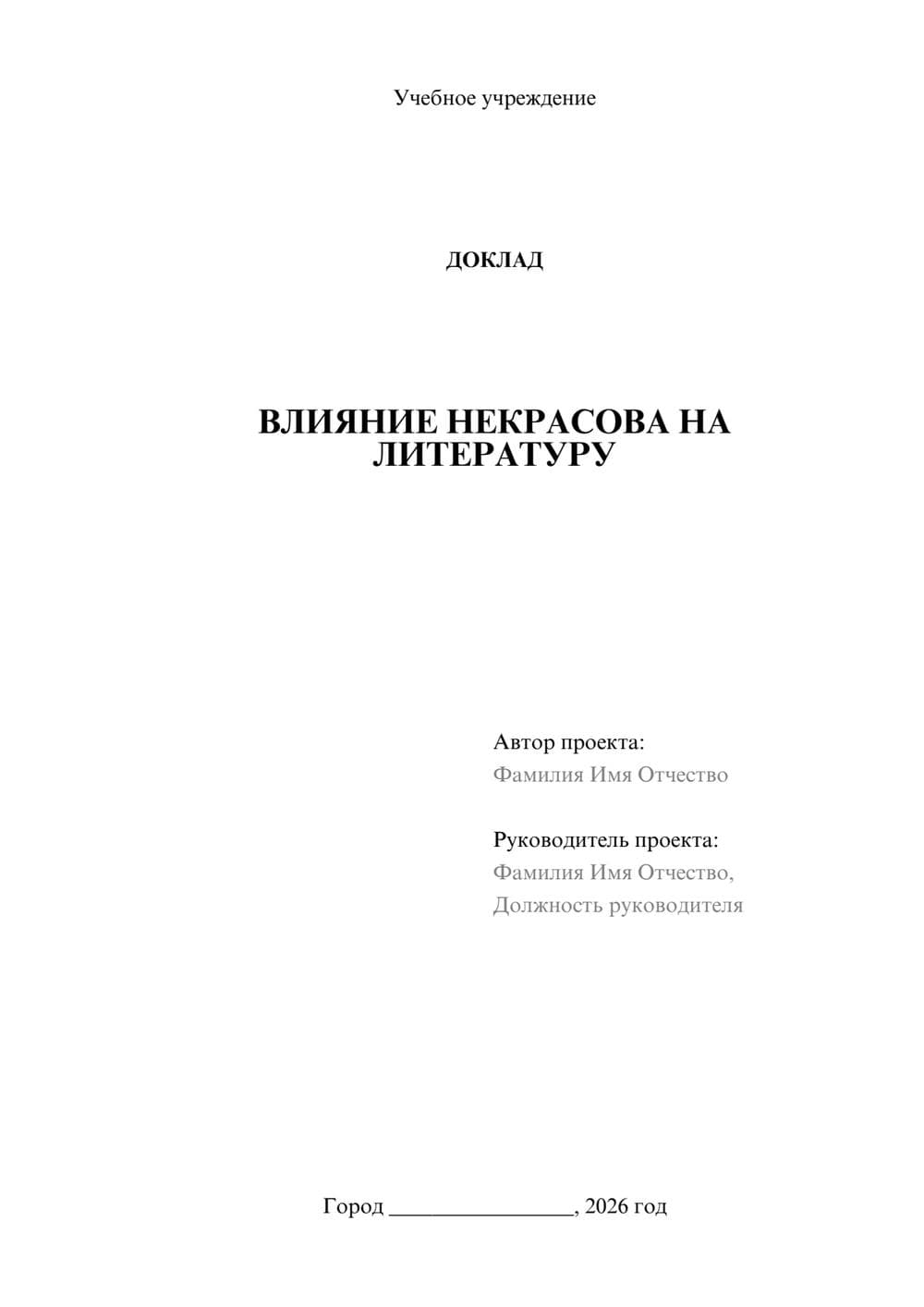 Учебное учреждение

ДОКЛАД

ВЛИЯНИЕ НЕКРАСОВА НА ЛИТЕРАТУРУ

Автор проекта:
Фамилия Имя Отчество

Руководитель проекта:
Фамилия Имя Отчество,
Должность руководителя

Город ________________, 2026 год